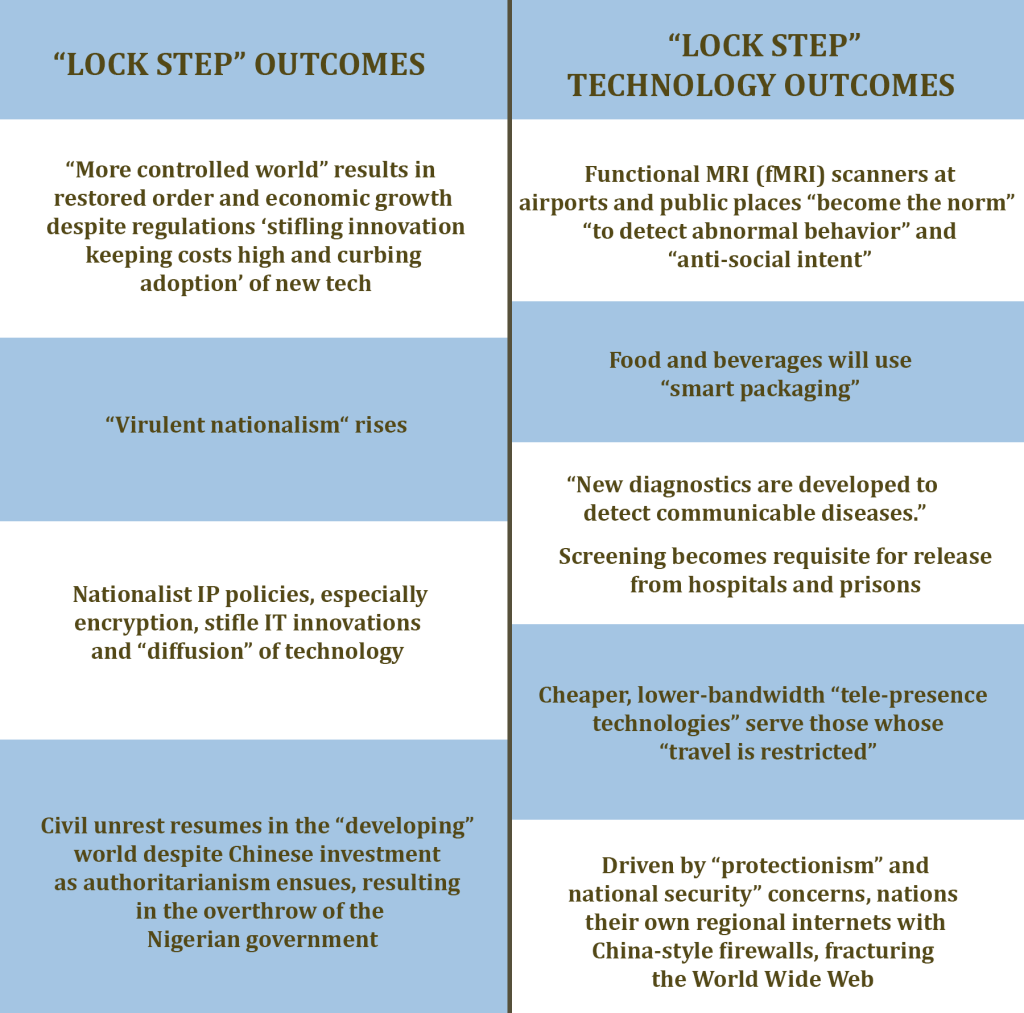 “LOCK STEP” OUTCOMES

“More controlled world” results in restored order and economic growth despite regulations ‘stifling innovation keeping costs high and curbing adoption’ of new tech

“Virulent nationalism“ rises

Nationalist IP policies, especially encryption, stifle IT innovations and “diffusion” of technology

Civil unrest resumes in the “developing” world despite Chinese investment as authoritarianism ensues, resulting in the overthrow of the Nigerian government

“LOCK STEP” TECHNOLOGY OUTCOMES

Functional MRI (fMRI) scanners at airports and public places “become the norm” “to detect abnormal behavior” and “anti-social intent”

Food and beverages will use “smart packaging”

“New diagnostics are developed to detect communicable diseases.”

Screening becomes requisite for release from hospitals and prisons

Cheaper, lower-bandwidth “tele-presence technologies” serve those whose “travel is restricted”

Driven by “protectionism” and national security” concerns, nations their own regional internets with China-style firewalls, fracturing the World Wide Web